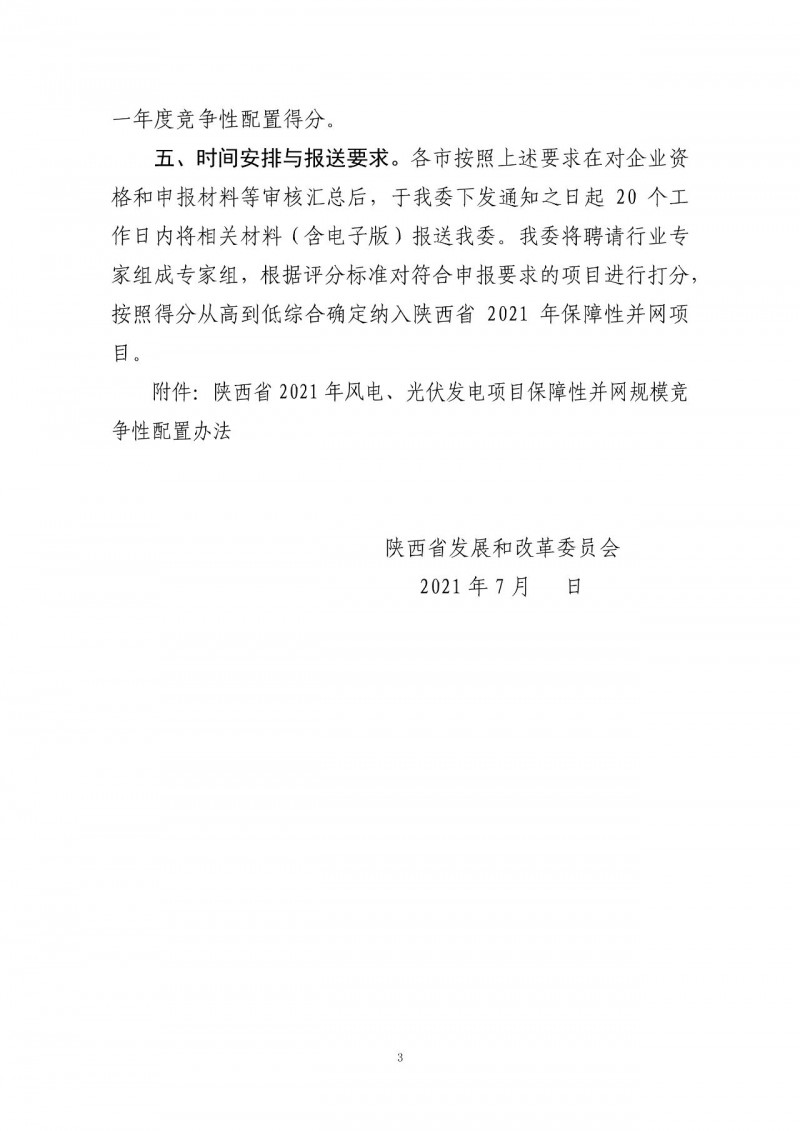 一年度竞争性配置得分。

五、时间安排与报送要求。各市按照上述要求在对企业资格和申报材料等审核汇总后，于我委下发通知之日起 20 个工作日内将相关材料（含电子版）报送我委。我委将聘请行业专家组成专家组，根据评分标准对符合申报要求的项目进行打分，按照得分从高到低综合确定纳入陕西省 2021 年保障性并网项目。

附件：陕西省 2021 年风电、光伏发电项目保障性并网规模竞争性配置办法

陕西省发展和改革委员会
2021 年 7 月　日

3